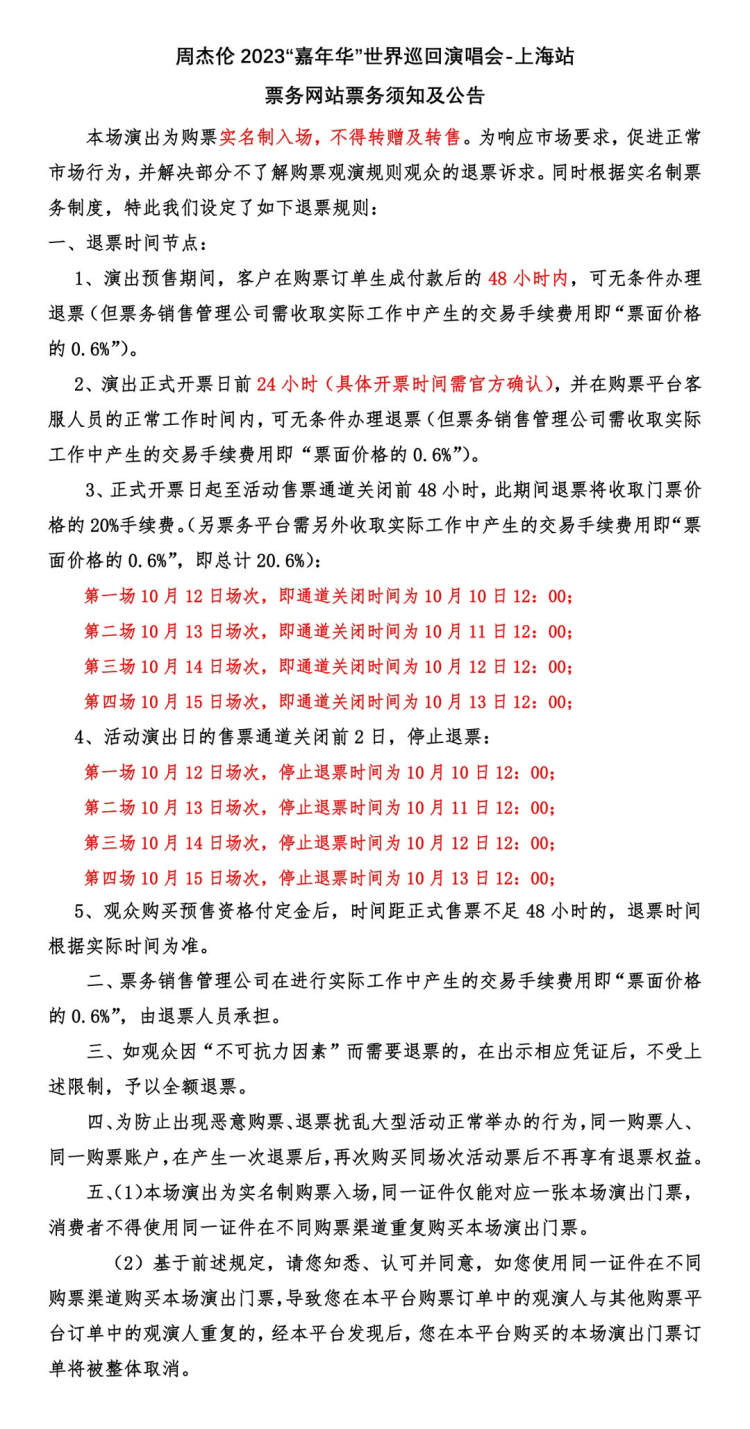 周杰伦 2023“嘉年华”世界巡回演唱会-上海站

票务网站票务须知及公告

本场演出为购票实名制入场，不得转赠及转售。为响应市场要求，促进正常市场行为，并解决部分不了解购票观演规则观众的退票诉求。同时根据实名制票务制度，特此我们设定了如下退票规则：

一、退票时间节点：

1、演出预售期间，客户在购票订单生成付款后的 48 小时内，可无条件办理退票（但票务销售管理公司需收取实际工作中产生的交易手续费用即“票面价格的 0.6%”）。

2、演出正式开票日前 24 小时（具体开票时间需官方确认），并在购票平台客服人员的正常工作时间内，可无条件办理退票（但票务销售管理公司需收取实际工作中产生的交易手续费用即“票面价格的 0.6%”）。

3、正式开票日起至活动售票通道关闭前 48 小时，此期间退票将收取门票价格的 20%手续费。(另票务平台需另外收取实际工作中产生的交易手续费用即“票面价格的 0.6%”，即总计 20.6%)：

第一场 10 月 12 日场次，即通道关闭时间为 10 月 10 日 12：00；

第二场 10 月 13 日场次，即通道关闭时间为 10 月 11 日 12：00；

第三场 10 月 14 日场次，即通道关闭时间为 10 月 12 日 12：00；

第四场 10 月 15 日场次，即通道关闭时间为 10 月 13 日 12：00；

4、活动演出日的售票通道关闭前 2 日，停止退票：

第一场 10 月 12 日场次，停止退票时间为 10 月 10 日 12：00；

第二场 10 月 13 日场次，停止退票时间为 10 月 11 日 12：00；

第三场 10 月 14 日场次，停止退票时间为 10 月 12 日 12：00；

第四场 10 月 15 日场次，停止退票时间为 10 月 13 日 12：00；

5、观众购买预售资格付定金后，时间距正式售票不足 48 小时的，退票时间根据实际时间为准。

二、票务销售管理公司在进行实际工作中产生的交易手续费用即“票面价格的 0.6%”，由退票人员承担。

三、如观众因“不可抗力因素”而需要退票的，在出示相应凭证后，不受上述限制，予以全额退票。

四、为防止出现恶意购票、退票扰乱大型活动正常举办的行为，同一购票人、同一购票账户，在产生一次退票后，再次购买同场次活动票后不再享有退票权益。

五、(1)本场演出为实名制购票入场，同一证件仅能对应一张本场演出门票，消费者不得使用同一证件在不同购票渠道重复购买本场演出门票。

(2）基于前述规定，请您知悉、认可并同意，如您使用同一证件在不同购票渠道购买本场演出门票，导致您在本平台购票订单中的观演人与其他购票平台订单中的观演人重复的，经本平台发现后，您在本平台购买的本场演出门票订单将被整体取消。